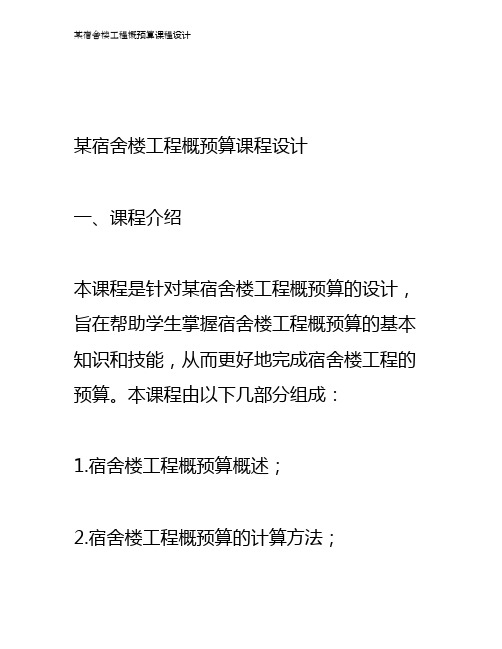 某宿舍楼工程概预算课程设计

某宿舍楼工程概预算课程设计

一、课程介绍

本课程是针对某宿舍楼工程概预算的设计，旨在帮助学生掌握宿舍楼工程概预算的基本知识和技能，从而更好地完成宿舍楼工程的预算。本课程由以下几部分组成：

1.宿舍楼工程概预算概述；

2.宿舍楼工程概预算的计算方法；